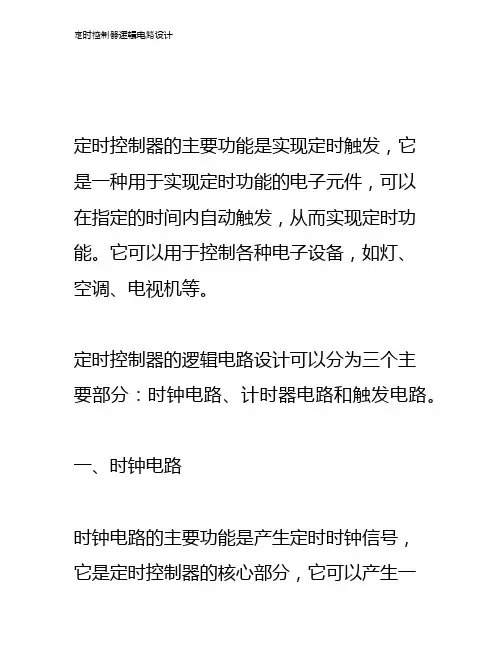 定时控制器逻辑电路设计

定时控制器的主要功能是实现定时触发，它是一种用于实现定时功能的电子元件，可以在指定的时间内自动触发，从而实现定时功能。它可以用于控制各种电子设备，如灯、空调、电视机等。

定时控制器的逻辑电路设计可以分为三个主要部分：时钟电路、计时器电路和触发电路。

一、时钟电路

时钟电路的主要功能是产生定时时钟信号，它是定时控制器的核心部分，它可以产生一